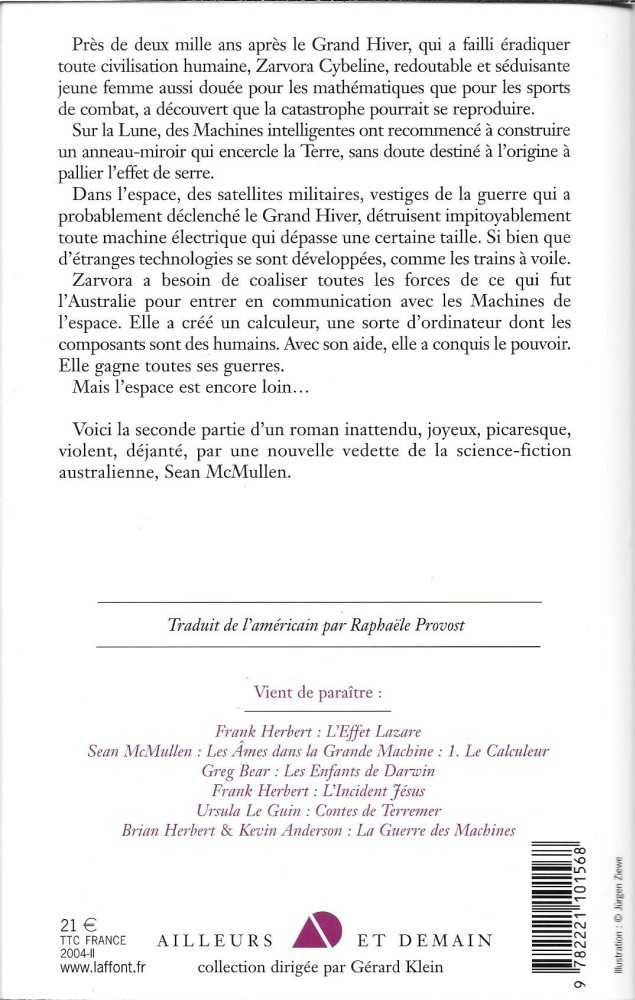 Près de deux mille ans après le Grand Hiver, qui a failli éradiquer toute civilisation humaine, Zarvora Cybeline, redoutable et séduisante jeune femme aussi douée pour les mathématiques que pour les sports de combat, a découvert que la catastrophe pourrait se reproduire.

Sur la Lune, des Machines intelligentes ont recommencé à construire un anneau-miroir qui encercle la Terre, sans doute destiné à l'origine à pallier l'effet de serre.

Dans l'espace, des satellites militaires, vestiges de la guerre qui a probablement déclenché le Grand Hiver, détruisent impitoyablement toute machine électrique qui dépasse une certaine taille. Si bien que d'étranges technologies se sont développées, comme les trains à voile.

Zarvora a besoin de coaliser toutes les forces de ce qui fut l'Australie pour entrer en communication avec les Machines de l'espace. Elle a créé un calculeur, une sorte d'ordinateur dont les composants sont des humains. Avec son aide, elle a conquis le pouvoir. Elle gagne toutes ses guerres.

Mais l'espace est encore loin…

Voici la seconde partie d'un roman inattendu, joyeux, picaresque, violent, déjanté, par une nouvelle vedette de la science-fiction australienne, Sean McMullen.

Traduit de l'américain par Raphaële Provost

Vient de paraître :

Frank Herbert : L'Effet Lazare
Sean McMullen : Les Âmes dans la Grande Machine : 1. Le Calculeur
Greg Bear : Les Enfants de Darwin
Frank Herbert : L'Incident Jésus
Ursula Le Guin : Contes de Terremer
Brian Herbert & Kevin Anderson : La Guerre des Machines

21 €
TTC FRANCE
2004-II
www.laffont.fr

AILLEURS ET DEMAIN
collection dirigée par Gérard Klein

Illustration : © Jürgen Ziewe

9 782221 101568